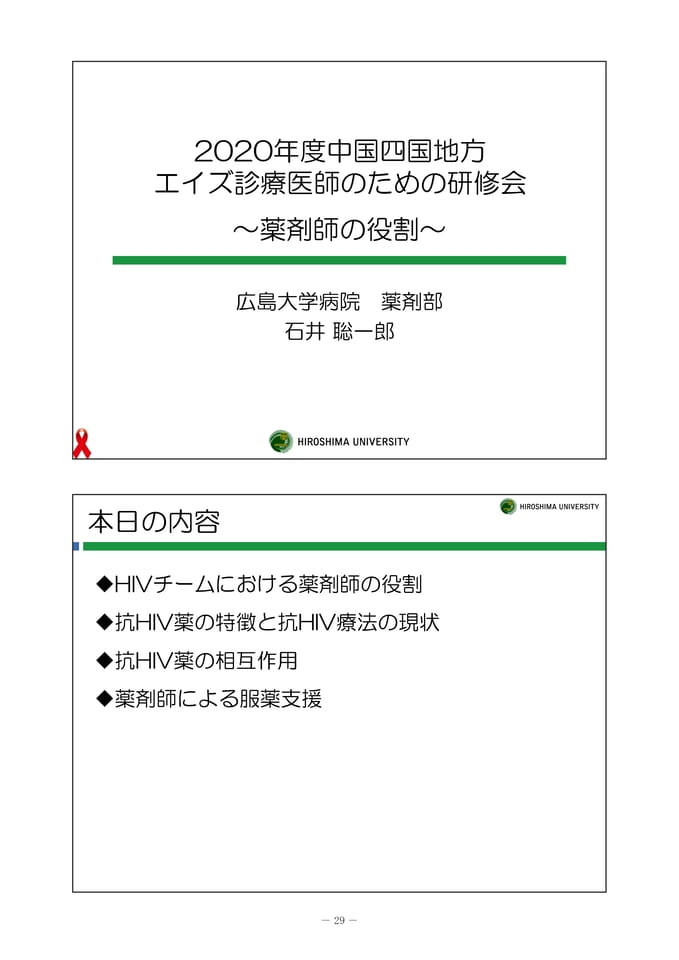 2020年度中国四国地方
エイズ診療医師のための研修会
～薬剤師の役割～

広島大学病院 薬剤部
石井 聡一郎

HIROSHIMA UNIVERSITY

本日の内容

HIROSHIMA UNIVERSITY

◆HIVチームにおける薬剤師の役割
◆抗HIV薬の特徴と抗HIV療法の現状
◆抗HIV薬の相互作用
◆薬剤師による服薬支援

— 29 —